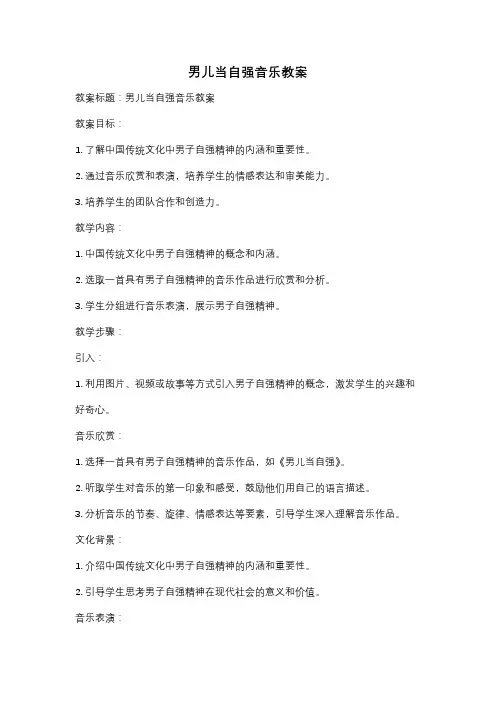 男儿当自强音乐教案

教案标题：男儿当自强音乐教案

教案目标：

1. 了解中国传统文化中男子自强精神的内涵和重要性。

2. 通过音乐欣赏和表演，培养学生的情感表达和审美能力。

3. 培养学生的团队合作和创造力。

教学内容：

1. 中国传统文化中男子自强精神的概念和内涵。

2. 选取一首具有男子自强精神的音乐作品进行欣赏和分析。

3. 学生分组进行音乐表演，展示男子自强精神。

教学步骤：

引入：

1. 利用图片、视频或故事等方式引入男子自强精神的概念，激发学生的兴趣和好奇心。

音乐欣赏：

1. 选择一首具有男子自强精神的音乐作品，如《男儿当自强》。

2. 听取学生对音乐的第一印象和感受，鼓励他们用自己的语言描述。

3. 分析音乐的节奏、旋律、情感表达等要素，引导学生深入理解音乐作品。

文化背景：

1. 介绍中国传统文化中男子自强精神的内涵和重要性。

2. 引导学生思考男子自强精神在现代社会的意义和价值。

音乐表演：